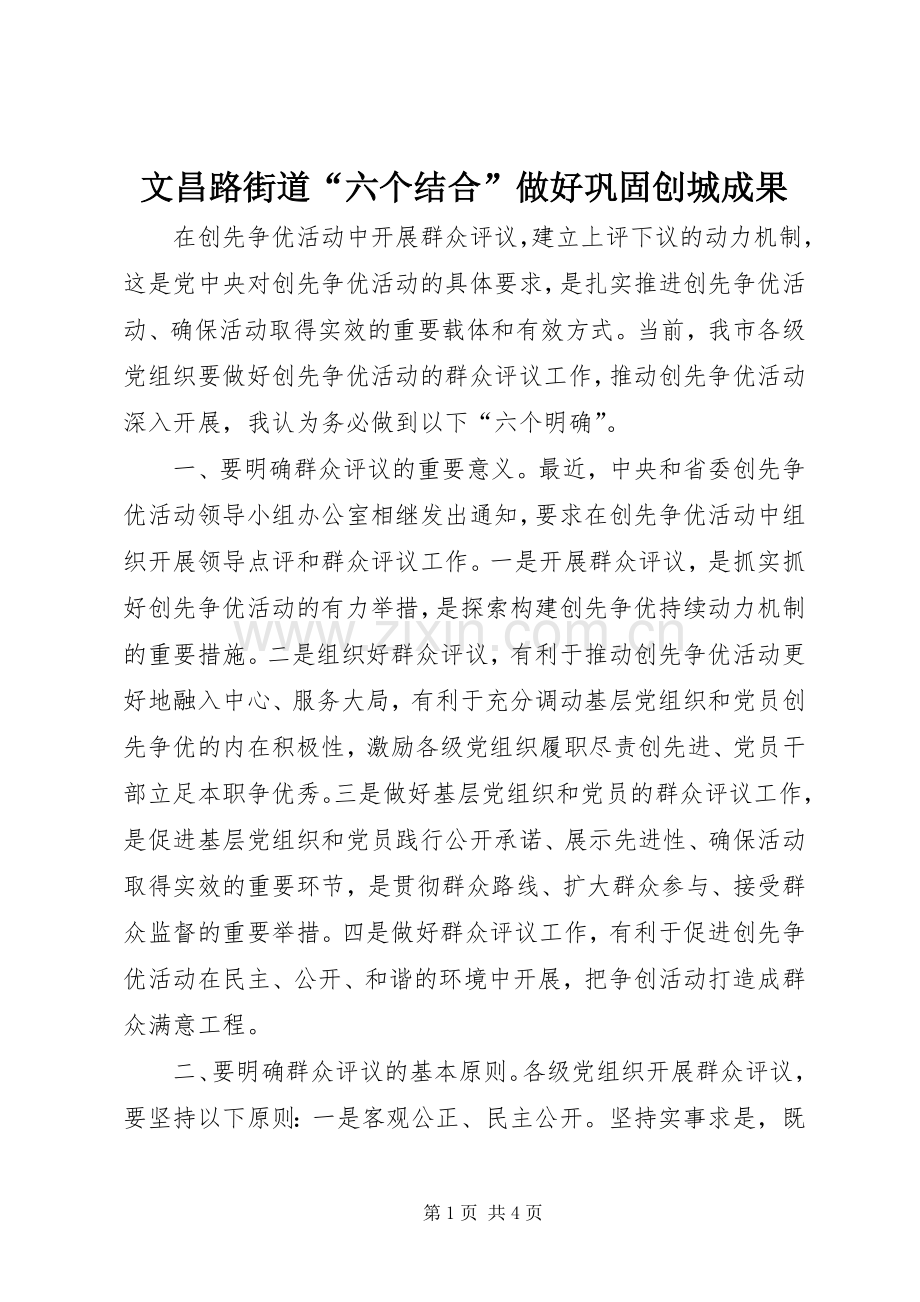 文昌路街道“六个结合”做好巩固创城成果

在创先争优活动中开展群众评议，建立上评下议的动力机制，这是党中央对创先争优活动的具体要求，是扎实推进创先争优活动、确保活动取得实效的重要载体和有效方式。当前，我市各级党组织要做好创先争优活动的群众评议工作，推动创先争优活动深入开展，我认为务必做到以下“六个明确”。

一、要明确群众评议的重要意义。最近，中央和省委创先争优活动领导小组办公室相继发出通知，要求在创先争优活动中组织开展领导点评和群众评议工作。一是开展群众评议，是抓实抓好创先争优活动的有力举措，是探索构建创先争优持续动力机制的重要措施。二是组织好群众评议，有利于推动创先争优活动更好地融入中心、服务大局，有利于充分调动基层党组织和党员创先争优的内在积极性，激励各级党组织履职尽责创先进、党员干部立足本职争优秀。三是做好基层党组织和党员的群众评议工作，是促进基层党组织和党员践行公开承诺、展示先进性、确保活动取得实效的重要环节，是贯彻群众路线、扩大群众参与、接受群众监督的重要举措。四是做好群众评议工作，有利于促进创先争优活动在民主、公开、和谐的环境中开展，把争创活动打造成群众满意工程。

二、要明确群众评议的基本原则。各级党组织开展群众评议，要坚持以下原则：一是客观公正、民主公开。坚持实事求是，既

www.zixin.com.cn

第 1 页 共 4 页